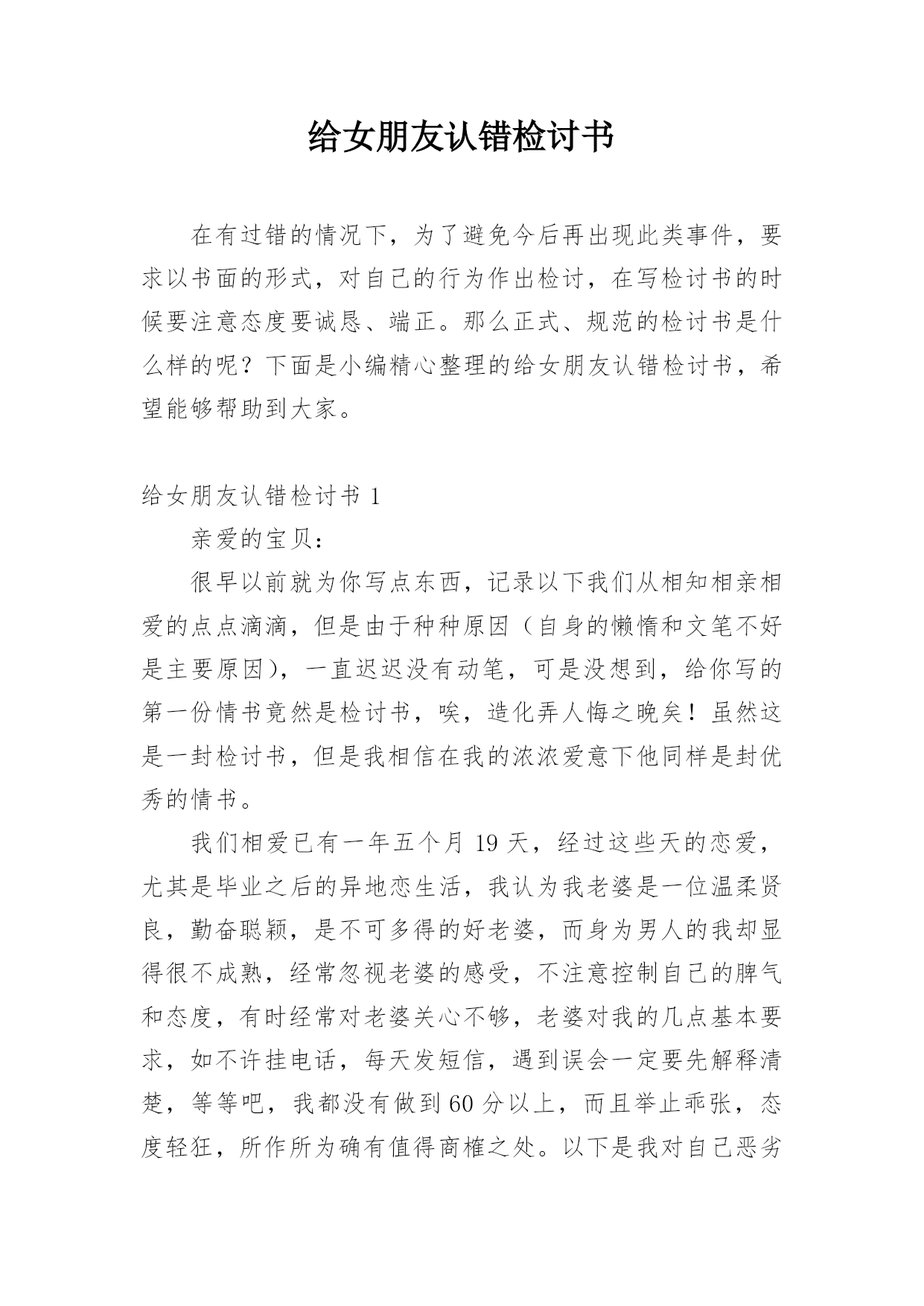 给女朋友认错检讨书

在有过错的情况下，为了避免今后再出现此类事件，要求以书面的形式，对自己的行为作出检讨，在写检讨书的时候要注意态度要诚恳、端正。那么正式、规范的检讨书是什么样的呢？下面是小编精心整理的给女朋友认错检讨书，希望能够帮助到大家。

给女朋友认错检讨书 1

亲爱的宝贝：

很早以前就为你写点东西，记录以下我们从相知相亲相爱的点点滴滴，但是由于种种原因（自身的懒惰和文笔不好是主要原因），一直迟迟没有动笔，可是没想到，给你写的第一份情书竟然是检讨书，唉，造化弄人悔之晚矣！虽然这是一封检讨书，但是我相信在我的浓浓爱意下他同样是封优秀的情书。

我们相爱已有一年五个月 19 天，经过这些天的恋爱，尤其是毕业之后的异地恋生活，我认为我老婆是一位温柔贤良，勤奋聪颖，是不可多得的好老婆，而身为男人的我却显得很不成熟，经常忽视老婆的感受，不注意控制自己的脾气和态度，有时经常对老婆关心不够，老婆对我的几点基本要求，如不许挂电话，每天发短信，遇到误会一定要先解释清楚，等等吧，我都没有做到 60 分以上，而且举止乖张，态度轻狂，所作所为确有值得商榷之处。以下是我对自己恶劣